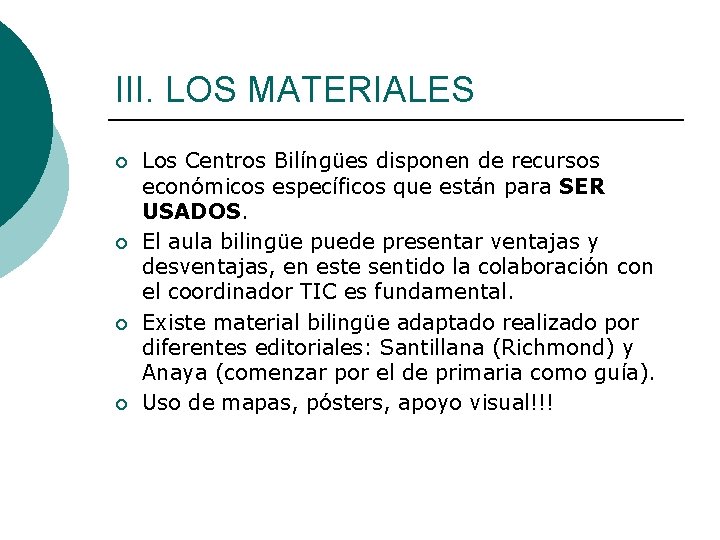 III. LOS MATERIALES

• Los Centros Bilíngües disponen de recursos económicos específicos que están para SER USADOS.
• El aula bilingüe puede presentar ventajas y desventajas, en este sentido la colaboración con el coordinador TIC es fundamental.
• Existe material bilingüe adaptado realizado por diferentes editoriales: Santillana (Richmond) y Anaya (comenzar por el de primaria como guía).
• Uso de mapas, pósters, apoyo visual!!!